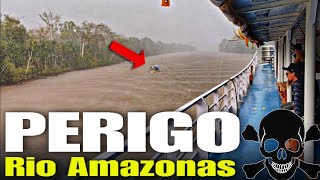 PERIGO
Rio Amazonas